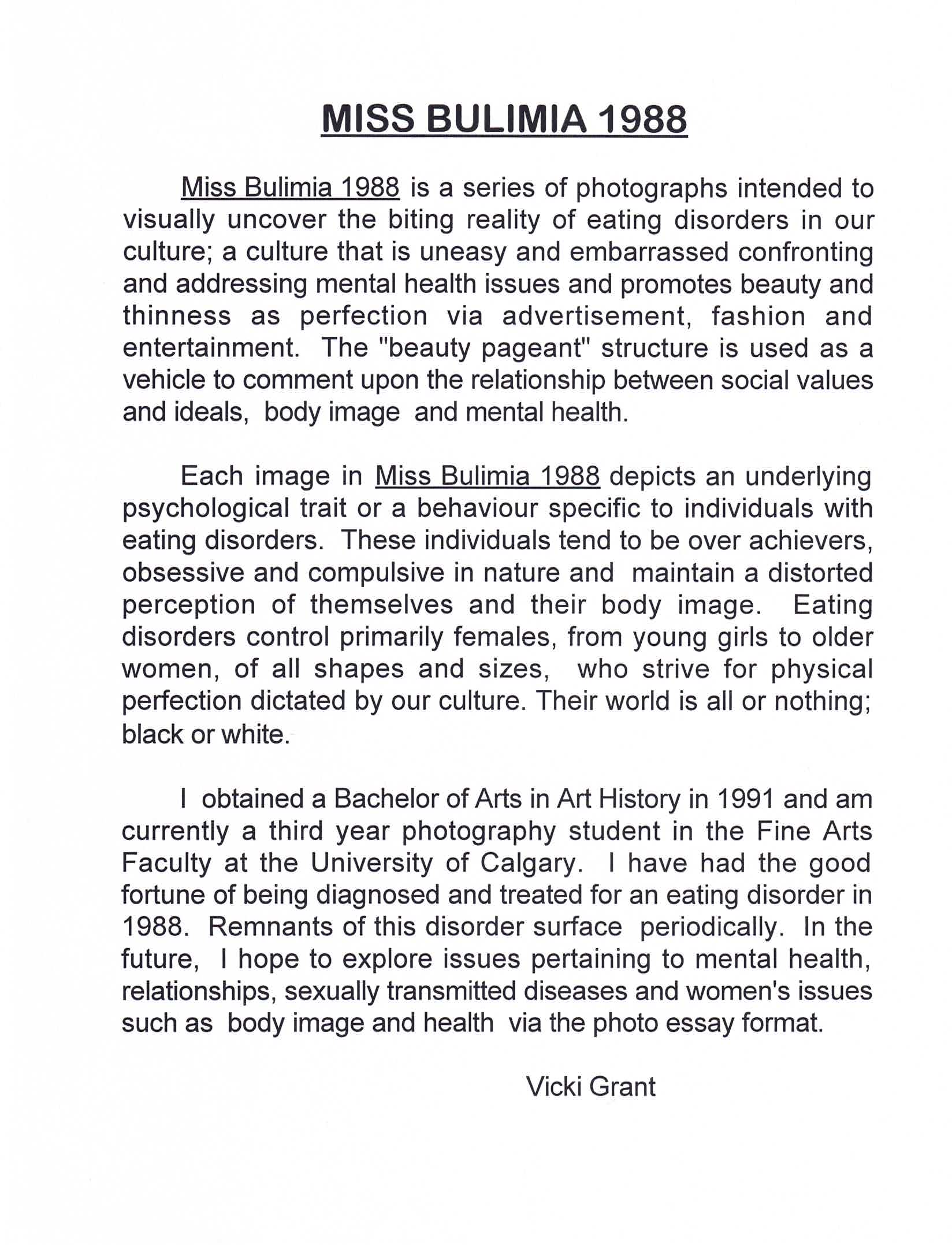 MISS BULIMIA 1988

Miss Bulimia 1988 is a series of photographs intended to visually uncover the biting reality of eating disorders in our culture; a culture that is uneasy and embarrassed confronting and addressing mental health issues and promotes beauty and thinness as perfection via advertisement, fashion and entertainment. The "beauty pageant" structure is used as a vehicle to comment upon the relationship between social values and ideals, body image and mental health.

Each image in Miss Bulimia 1988 depicts an underlying psychological trait or a behaviour specific to individuals with eating disorders. These individuals tend to be over achievers, obsessive and compulsive in nature and maintain a distorted perception of themselves and their body image. Eating disorders control primarily females, from young girls to older women, of all shapes and sizes, who strive for physical perfection dictated by our culture. Their world is all or nothing; black or white.

I obtained a Bachelor of Arts in Art History in 1991 and am currently a third year photography student in the Fine Arts Faculty at the University of Calgary. I have had the good fortune of being diagnosed and treated for an eating disorder in 1988. Remnants of this disorder surface periodically. In the future, I hope to explore issues pertaining to mental health, relationships, sexually transmitted diseases and women's issues such as body image and health via the photo essay format.

Vicki Grant